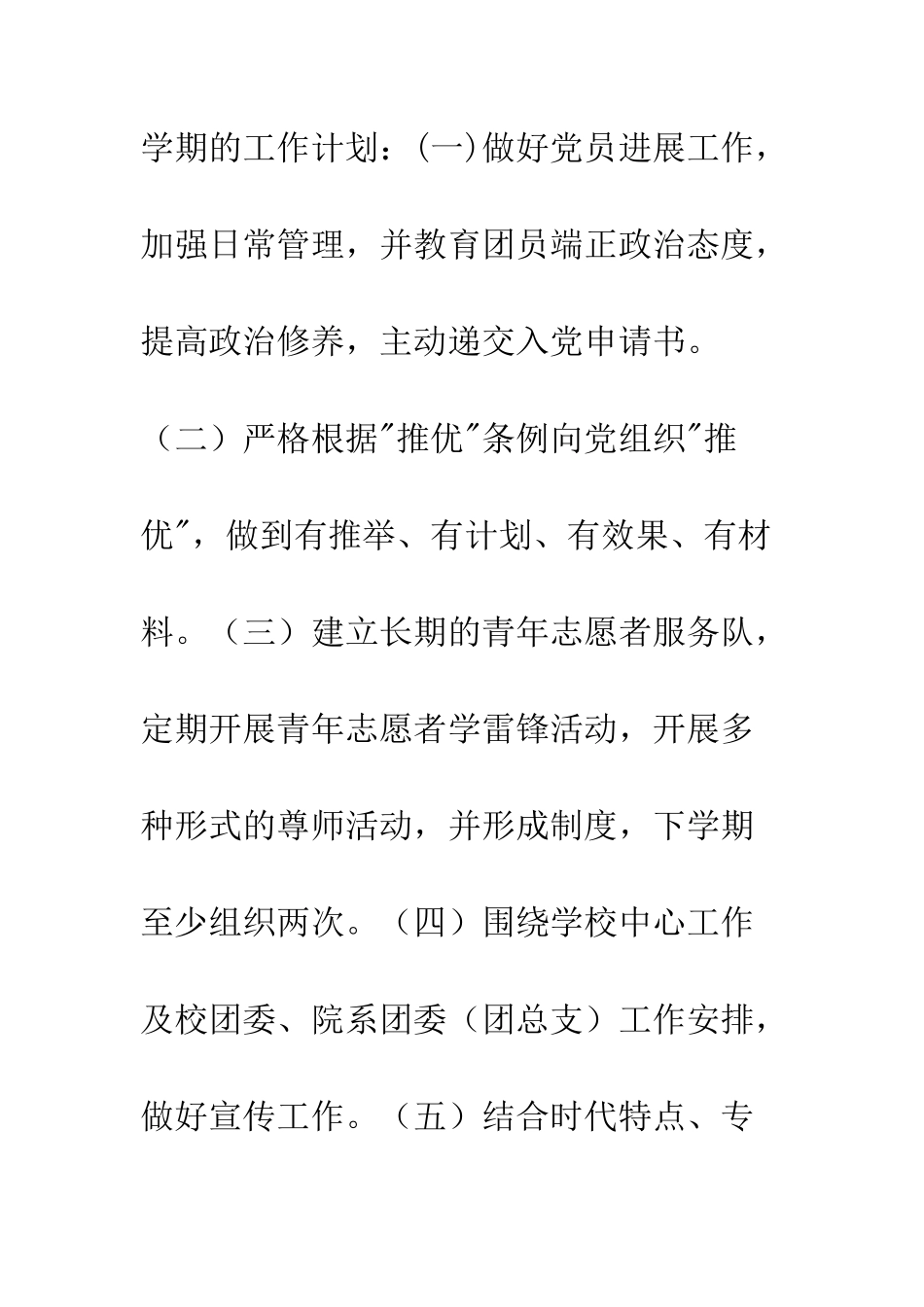 学期的工作计划：(一)做好党员进展工作，加强日常管理，并教育团员端正政治态度，提高政治修养，主动递交入党申请书。（二）严格根据"推优"条例向党组织"推优"，做到有推举、有计划、有效果、有材料。（三）建立长期的青年志愿者服务队，定期开展青年志愿者学雷锋活动，开展多种形式的尊师活动，并形成制度，下学期至少组织两次。（四）围绕学校中心工作及校团委、院系团委（团总支）工作安排，做好宣传工作。（五）结合时代特点、专